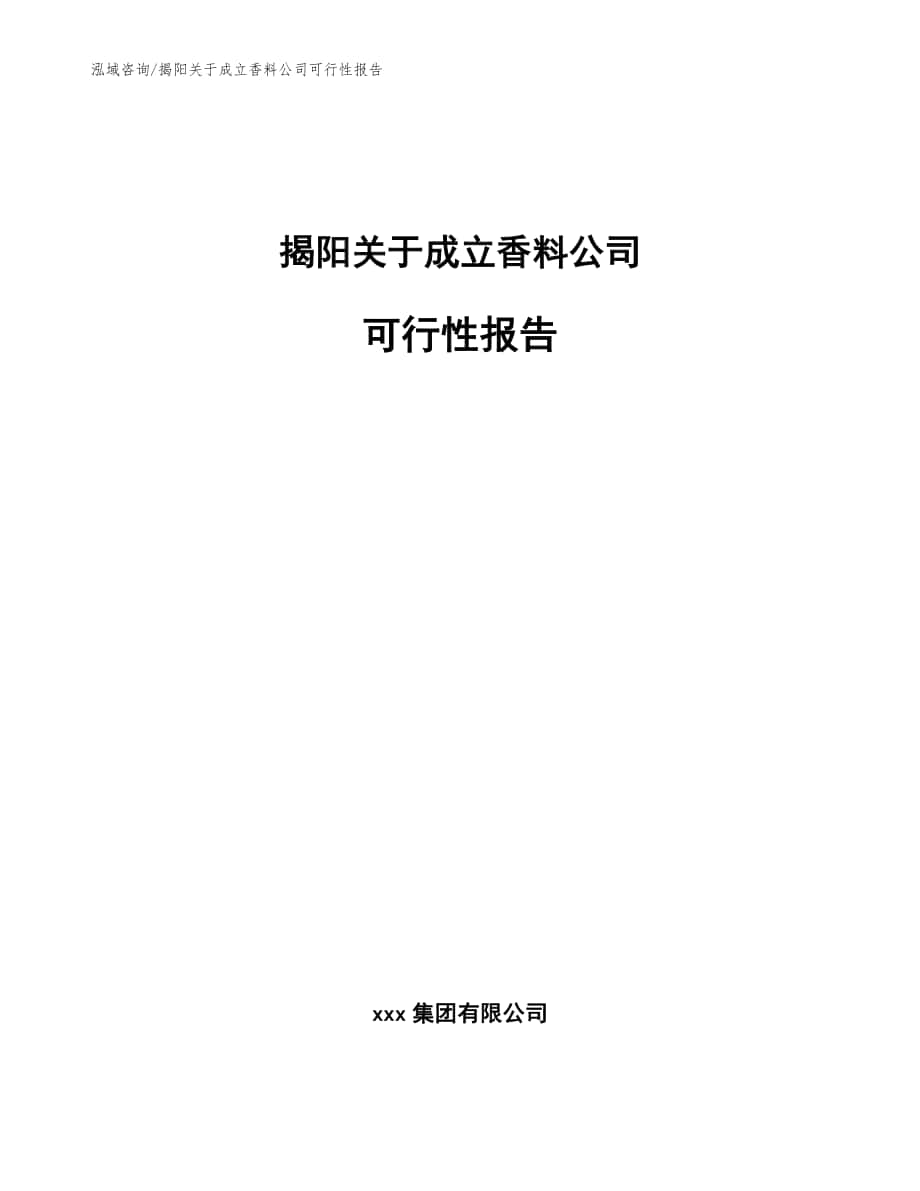 泓域咨询/揭阳关于成立香料公司可行性报告

揭阳关于成立香料公司

可行性报告

xxx 集团有限公司